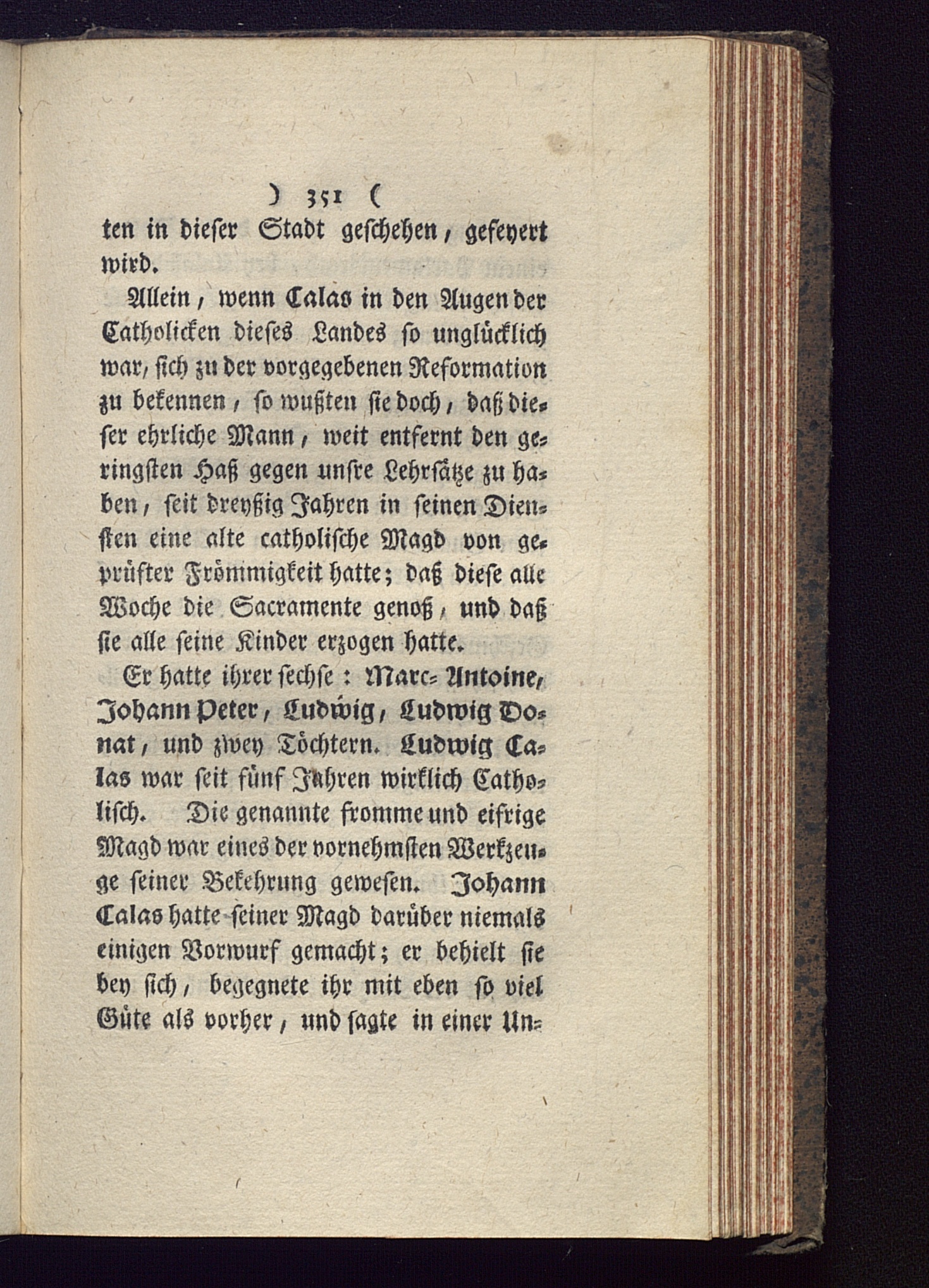 ) 351 (

ten in dieser Stadt geschehen, gefeyert wird.

Allein, wenn Calas in den Augen der Catholicken dieses Landes so unglücklich war, sich zu der vorgegebenen Reformation zu bekennen, so wußten sie doch, daß dieser ehrliche Mann, weit entfernt den geringsten Haß gegen unsre Lehrsätze zu haben, seit dreyßig Jahren in seinen Diensten eine alte catholische Magd von geprüfter Frömmigkeit hatte; daß diese alle Woche die Sacramente genoß, und daß sie alle seine Kinder erzogen hatte.

Er hatte ihrer sechse: Marc-Antoine, Johann Peter, Ludwig, Ludwig Donat, und zwey Töchtern. Ludwig Calas war seit fünf Jahren wirklich Catholisch. Die genannte fromme und eifrige Magd war eines der vornehmsten Werkzeuge seiner Bekehrung gewesen. Johann Calas hatte seiner Magd darüber niemals einigen Vorwurf gemacht; er behielt sie bey sich, begegnete ihr mit eben so viel Güte als vorher, und sagte in einer Un-